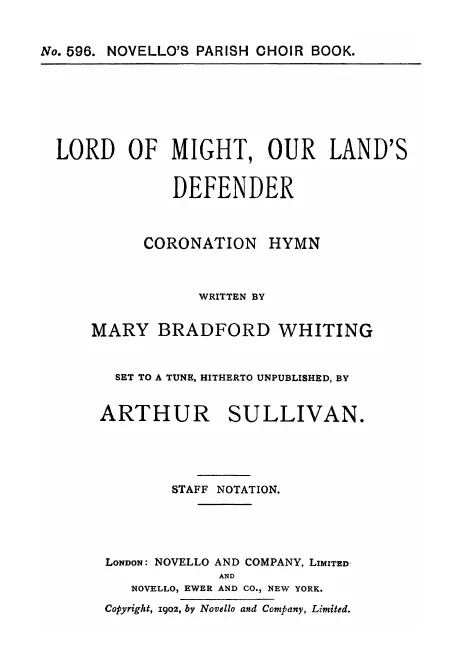 No. 596. NOVELLO'S PARISH CHOIR BOOK.

LORD OF MIGHT, OUR LAND'S DEFENDER

CORONATION HYMN

WRITTEN BY

MARY BRADFORD WHITING

SET TO A TUNE, HITHERTO UNPUBLISHED, BY

ARTHUR SULLIVAN.

STAFF NOTATION.

LONDON: NOVELLO AND COMPANY, LIMITED
AND
NOVELLO, EWER AND CO., NEW YORK.

Copyright, 1902, by Novello and Company, Limited.